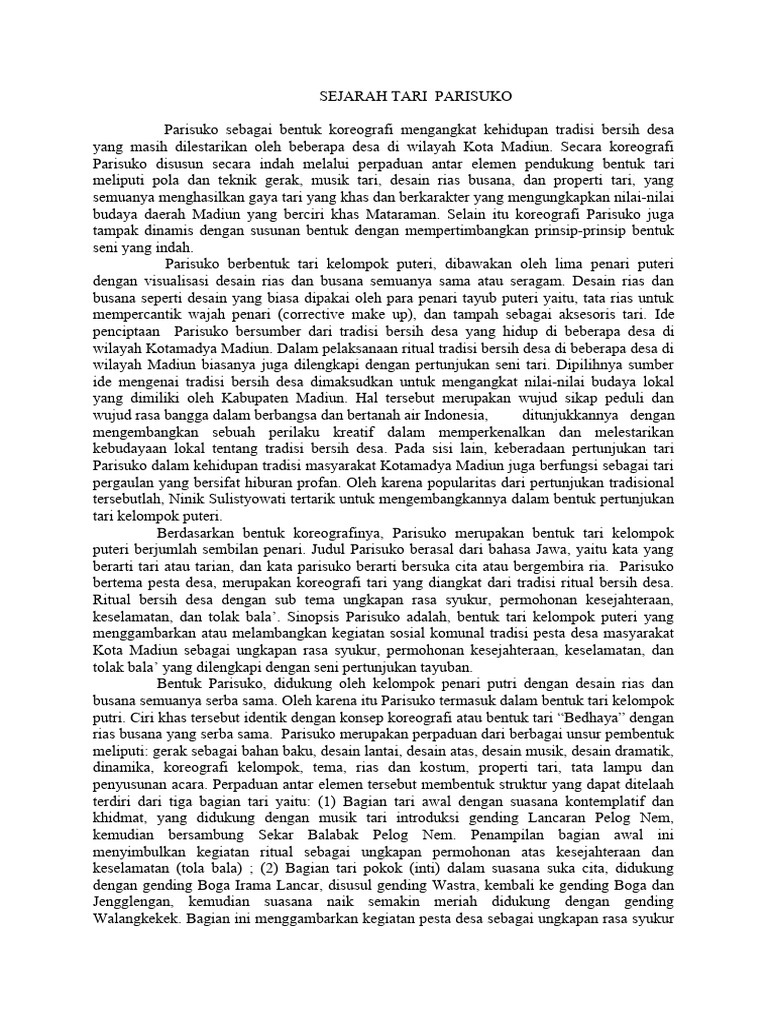 SEJARAH TARI PARISUKO

Parisuko sebagai bentuk koreografi mengangkat kehidupan tradisi bersih desa yang masih dilestarikan oleh beberapa desa di wilayah Kota Madiun. Secara koreografi Parisuko disusun secara indah melalui perpaduan antar elemen pendukung bentuk tari meliputi pola dan teknik gerak, musik tari, desain rias busana, dan properti tari, yang semuanya menghasilkan gaya tari yang khas dan berkarakter yang mengungkapkan nilai-nilai budaya daerah Madiun yang berciri khas Mataraman. Selain itu koreografi Parisuko juga tampak dinamis dengan susunan bentuk dengan mempertimbangkan prinsip-prinsip bentuk seni yang indah.

Parisuko berbentuk tari kelompok puteri, dibawakan oleh lima penari puteri dengan visualisasi desain rias dan busana semuanya sama atau seragam. Desain rias dan busana seperti desain yang biasa dipakai oleh para penari tayub puteri yaitu, tata rias untuk mempercantik wajah penari (corrective make up), dan tampah sebagai aksesoris tari. Ide penciptaan Parisuko bersumber dari tradisi bersih desa yang hidup di beberapa desa di wilayah Kotamadya Madiun. Dalam pelaksanaan ritual tradisi bersih desa di beberapa desa di wilayah Madiun biasanya juga dilengkapi dengan pertunjukan seni tari. Dipilihnya sumber ide mengenai tradisi bersih desa dimaksudkan untuk mengangkat nilai-nilai budaya lokal yang dimiliki oleh Kabupaten Madiun. Hal tersebut merupakan wujud sikap peduli dan wujud rasa bangga dalam berbangsa dan bertanah air Indonesia, ditunjukkannya dengan mengembangkan sebuah perilaku kreatif dalam memperkenalkan dan melestarikan kebudayaan lokal tentang tradisi bersih desa. Pada sisi lain, keberadaan pertunjukan tari Parisuko dalam kehidupan tradisi masyarakat Kotamadya Madiun juga berfungsi sebagai tari pergaulan yang bersifat hiburan profan. Oleh karena popularitas dari pertunjukan tradisional tersebutlah, Ninik Sulistyowati tertarik untuk mengembangkannya dalam bentuk pertunjukan tari kelompok puteri.

Berdasarkan bentuk koreografinya, Parisuko merupakan bentuk tari kelompok puteri berjumlah sembilan penari. Judul Parisuko berasal dari bahasa Jawa, yaitu kata yang berarti tari atau tarian, dan kata parisuko berarti bersuka cita atau bergembira ria. Parisuko bertema pesta desa, merupakan koreografi tari yang diangkat dari tradisi ritual bersih desa. Ritual bersih desa dengan sub tema ungkapan rasa syukur, permohonan kesejahteraan, keselamatan, dan tolak bala'. Sinopsis Parisuko adalah, bentuk tari kelompok puteri yang menggambarkan atau melambangkan kegiatan sosial komunal tradisi pesta desa masyarakat Kota Madiun sebagai ungkapan rasa syukur, permohonan kesejahteraan, keselamatan, dan tolak bala' yang dilengkapi dengan seni pertunjukan tayuban.

Bentuk Parisuko, didukung oleh kelompok penari putri dengan desain rias dan busana semuanya serba sama. Oleh karena itu Parisuko termasuk dalam bentuk tari kelompok putri. Ciri khas tersebut identik dengan konsep koreografi atau bentuk tari "Bedhaya" dengan rias busana yang serba sama. Parisuko merupakan perpaduan dari berbagai unsur pembentuk meliputi: gerak sebagai bahan baku, desain lantai, desain atas, desain musik, desain dramatik, dinamika, koreografi kelompok, tema, rias dan kostum, properti tari, tata lampu dan penyusunan acara. Perpaduan antar elemen tersebut membentuk struktur yang dapat ditelaah terdiri dari tiga bagian tari yaitu: (1) Bagian tari awal dengan suasana kontemplatif dan khidmat, yang didukung dengan musik tari introduksi gending Lancaran Pelog Nem, kemudian bersambung Sekar Balabak Pelog Nem. Penampilan bagian awal ini menyimbulkan kegiatan ritual sebagai ungkapan permohonan atas kesejahteraan dan keselamatan (tola bala) ; (2) Bagian tari pokok (inti) dalam suasana suka cita, didukung dengan gending Boga Irama Lancar, disusul gending Wastra, kembali ke gending Boga dan Jengglengan, kemudian suasana naik semakin meriah didukung dengan gending Walangkekek. Bagian ini menggambarkan kegiatan pesta desa sebagai ungkapan rasa syukur